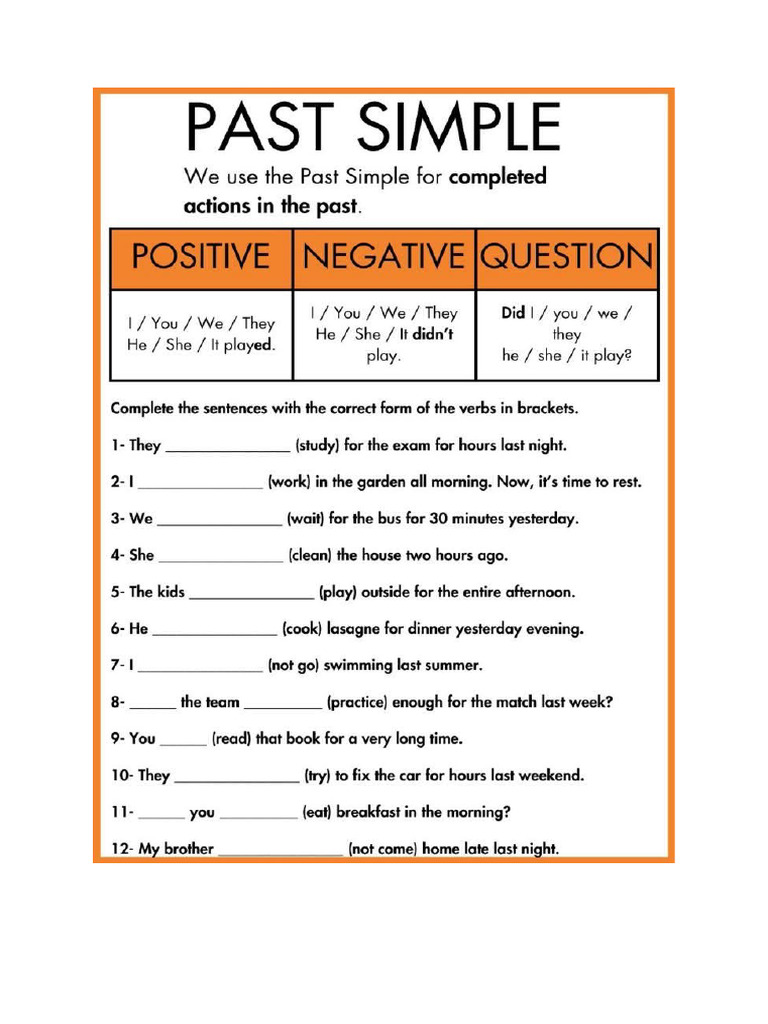 PAST SIMPLE

We use the Past Simple for completed actions in the past.

| POSITIVE | NEGATIVE | QUESTION |
|---|---|---|
| I / You / We / They He / She / It played. | I / You / We / They He / She / It didn't play. | Did I / you / we / they he / she / it play? |

Complete the sentences with the correct form of the verbs in brackets.

1- They ____ (study) for the exam for hours last night.

2- I ____ (work) in the garden all morning. Now, it's time to rest.

3- We ____ (wait) for the bus for 30 minutes yesterday.

4- She ____ (clean) the house two hours ago.

5- The kids ____ (play) outside for the entire afternoon.

6- He ____ (cook) lasagne for dinner yesterday evening.

7- I ____ (not go) swimming last summer.

8- ____ the team ____ (practice) enough for the match last week?

9- You ____ (read) that book for a very long time.

10- They ____ (try) to fix the car for hours last weekend.

11- ____ you ____ (eat) breakfast in the morning?

12- My brother ____ (not come) home late last night.